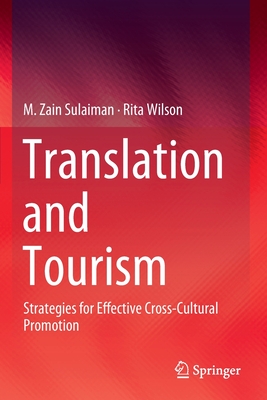 M. Zain Sulaiman · Rita Wilson

Translation and Tourism

Strategies for Effective Cross-Cultural Promotion

Springer